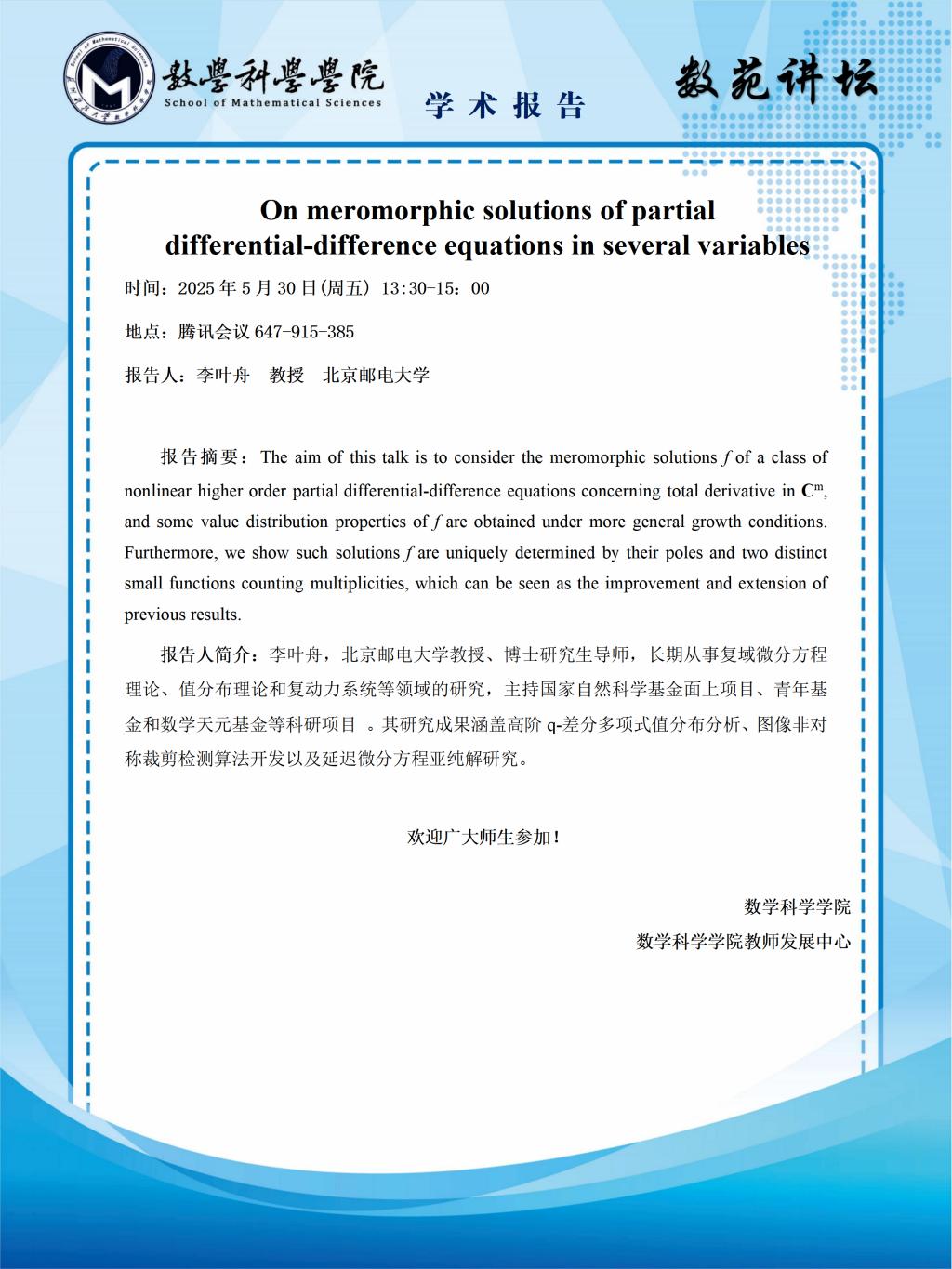 數學科學學院
School of Mathematical Sciences

学术报告

数苑讲坛

On meromorphic solutions of partial differential-difference equations in several variables

时间：2025 年 5 月 30 日(周五) 13:30-15：00

地点：腾讯会议 647-915-385

报告人：李叶舟 教授 北京邮电大学

报告摘要：The aim of this talk is to consider the meromorphic solutions $f$ of a class of nonlinear higher order partial differential-difference equations concerning total derivative in $\mathbf{C}^m$, and some value distribution properties of $f$ are obtained under more general growth conditions. Furthermore, we show such solutions $f$ are uniquely determined by their poles and two distinct small functions counting multiplicities, which can be seen as the improvement and extension of previous results.

报告人简介：李叶舟，北京邮电大学教授、博士研究生导师，长期从事复域微分方程理论、值分布理论和复动力系统等领域的研究，主持国家自然科学基金面上项目、青年基金和数学天元基金等科研项目 。其研究成果涵盖高阶 q-差分多项式值分布分析、图像非对称裁剪检测算法开发以及延迟微分方程亚纯解研究。

欢迎广大师生参加！

数学科学学院

数学科学学院教师发展中心